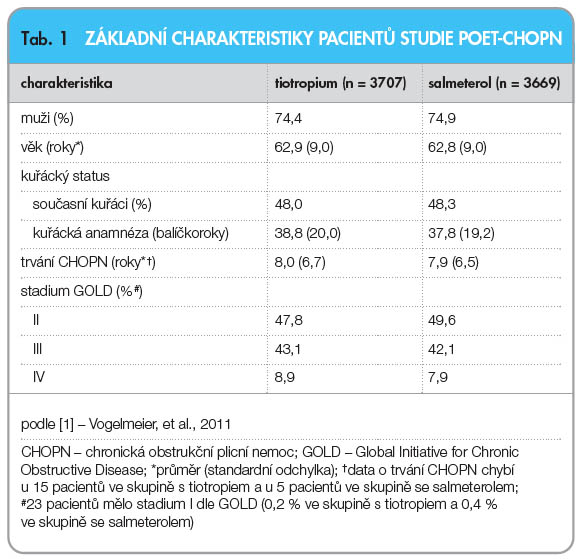 Tab. 1 ZÁKLADNÍ CHARAKTERISTIKY PACIENTŮ STUDIE POET-CHOPN

| charakteristika | tiotropium (n = 3707) | salmeterol (n = 3669) |
|---|---|---|
| muži (%) | 74,4 | 74,9 |
| věk (roky*) | 62,9 (9,0) | 62,8 (9,0) |
| kuřácký status | | |
| současní kuřáci (%) | 48,0 | 48,3 |
| kuřácká anamnéza (balíčkoroky) | 38,8 (20,0) | 37,8 (19,2) |
| trvání CHOPN (roky*†) | 8,0 (6,7) | 7,9 (6,5) |
| stadium GOLD (%#) | | |
| II | 47,8 | 49,6 |
| III | 43,1 | 42,1 |
| IV | 8,9 | 7,9 |

podle [1] – Vogelmeier, et al., 2011

CHOPN – chronická obstrukční plicní nemoc; GOLD – Global Initiative for Chronic Obstructive Disease; *průměr (standardní odchylka); †data o trvání CHOPN chybí u 15 pacientů ve skupině s tiotropiem a u 5 pacientů ve skupině se salmeterolem; #23 pacientů mělo stadium I dle GOLD (0,2 % ve skupině s tiotropiem a 0,4 % ve skupině se salmeterolem)